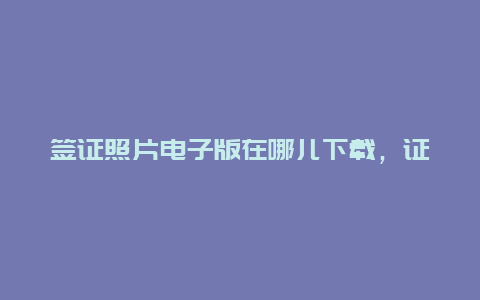 签证照片电子版在哪儿下载，证